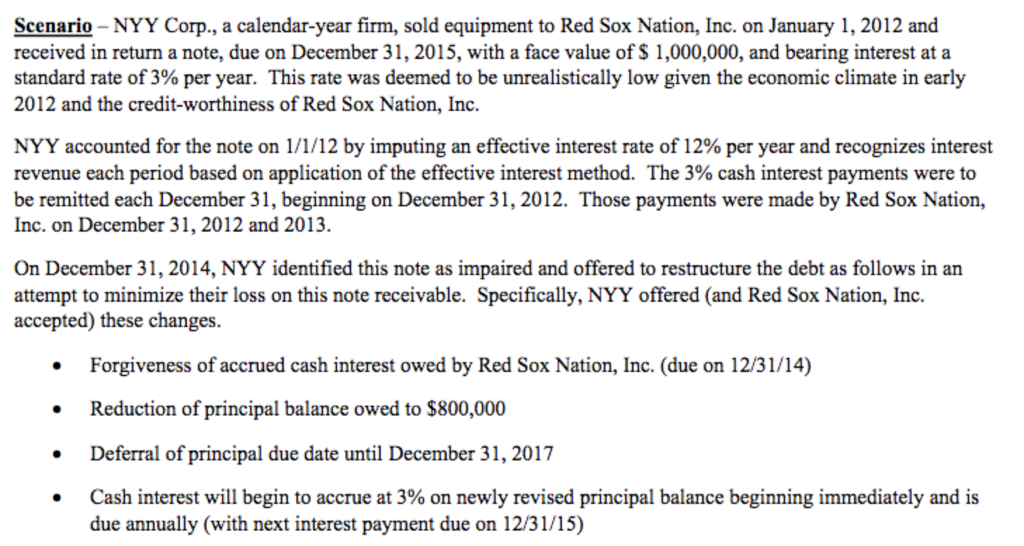 Scenario – NYY Corp., a calendar-year firm, sold equipment to Red Sox Nation, Inc. on January 1, 2012 and received in return a note, due on December 31, 2015, with a face value of \$ 1,000,000, and bearing interest at a standard rate of 3% per year. This rate was deemed to be unrealistically low given the economic climate in early 2012 and the credit-worthiness of Red Sox Nation, Inc.

NYY accounted for the note on 1/1/12 by imputing an effective interest rate of 12% per year and recognizes interest revenue each period based on application of the effective interest method. The 3% cash interest payments were to be remitted each December 31, beginning on December 31, 2012. Those payments were made by Red Sox Nation, Inc. on December 31, 2012 and 2013.

On December 31, 2014, NYY identified this note as impaired and offered to restructure the debt as follows in an attempt to minimize their loss on this note receivable. Specifically, NYY offered (and Red Sox Nation, Inc. accepted) these changes.

• Forgiveness of accrued cash interest owed by Red Sox Nation, Inc. (due on 12/31/14)

• Reduction of principal balance owed to \$800,000

• Deferral of principal due date until December 31, 2017

• Cash interest will begin to accrue at 3% on newly revised principal balance beginning immediately and is due annually (with next interest payment due on 12/31/15)